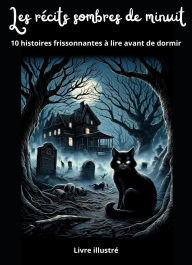 Les récits sombres de minuit

10 histoires frissonnantes à lire avant de dormir

Livre illustré